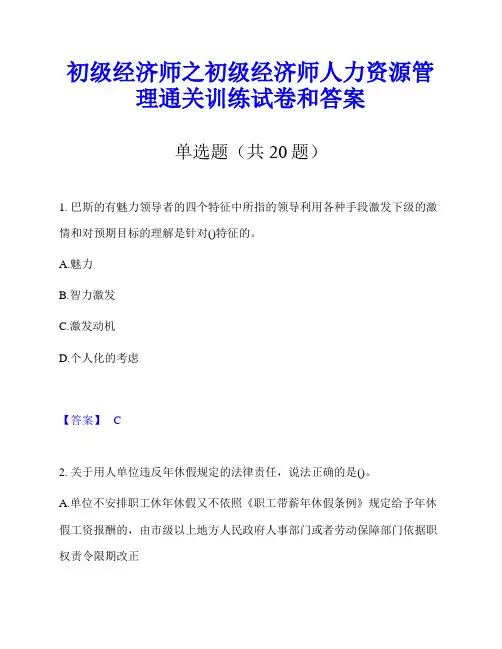 初级经济师之初级经济师人力资源管理通关训练试卷和答案

单选题（共 20 题）

1. 巴斯的有魅力领导者的四个特征中所指的领导利用各种手段激发下级的激情和对预期目标的理解是针对()特征的。

A.魅力

B.智力激发

C.激发动机

D.个人化的考虑

【答案】 C

2. 关于用人单位违反年休假规定的法律责任，说法正确的是()。

A.单位不安排职工休年休假又不依照《职工带薪年休假条例》规定给予年休假工资报酬的，由市级以上地方人民政府人事部门或者劳动保障部门依据职权责令限期改正